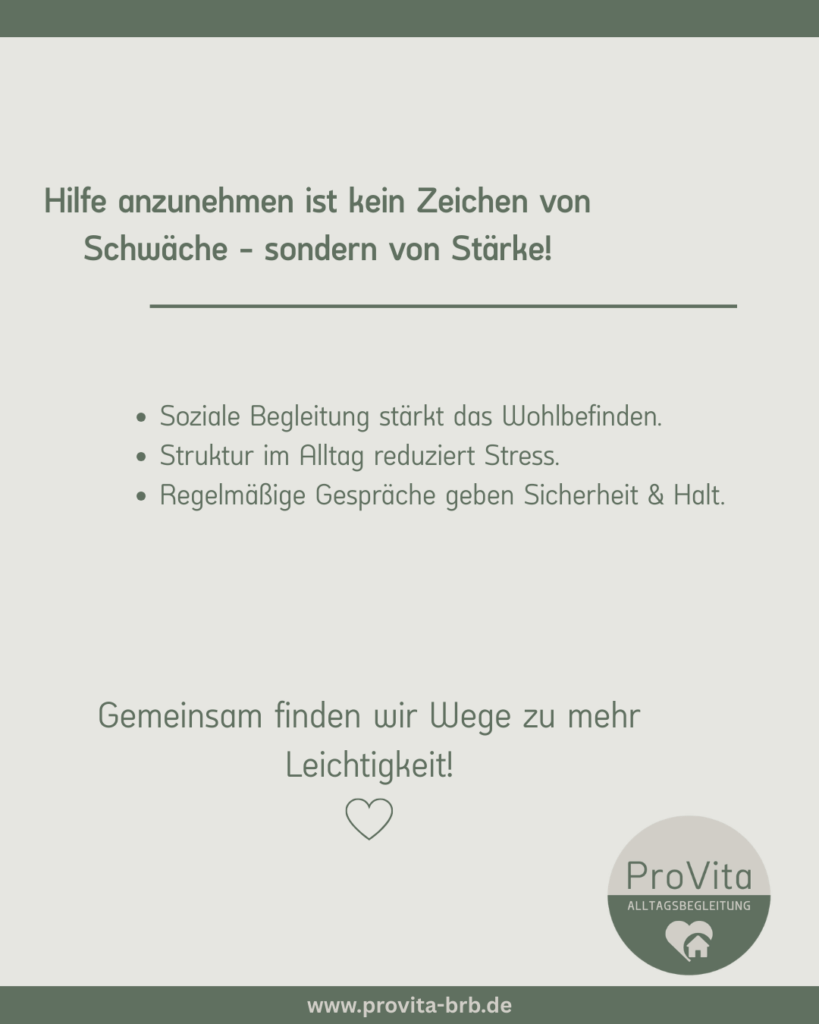 Hilfe anzunehmen ist kein Zeichen von Schwäche - sondern von Stärke!

• Soziale Begleitung stärkt das Wohlbefinden.
• Struktur im Alltag reduziert Stress.
• Regelmäßige Gespräche geben Sicherheit & Halt.

Gemeinsam finden wir Wege zu mehr Leichtigkeit!

ProVita
ALLTAGSBEGLEITUNG

www.provita-brb.de